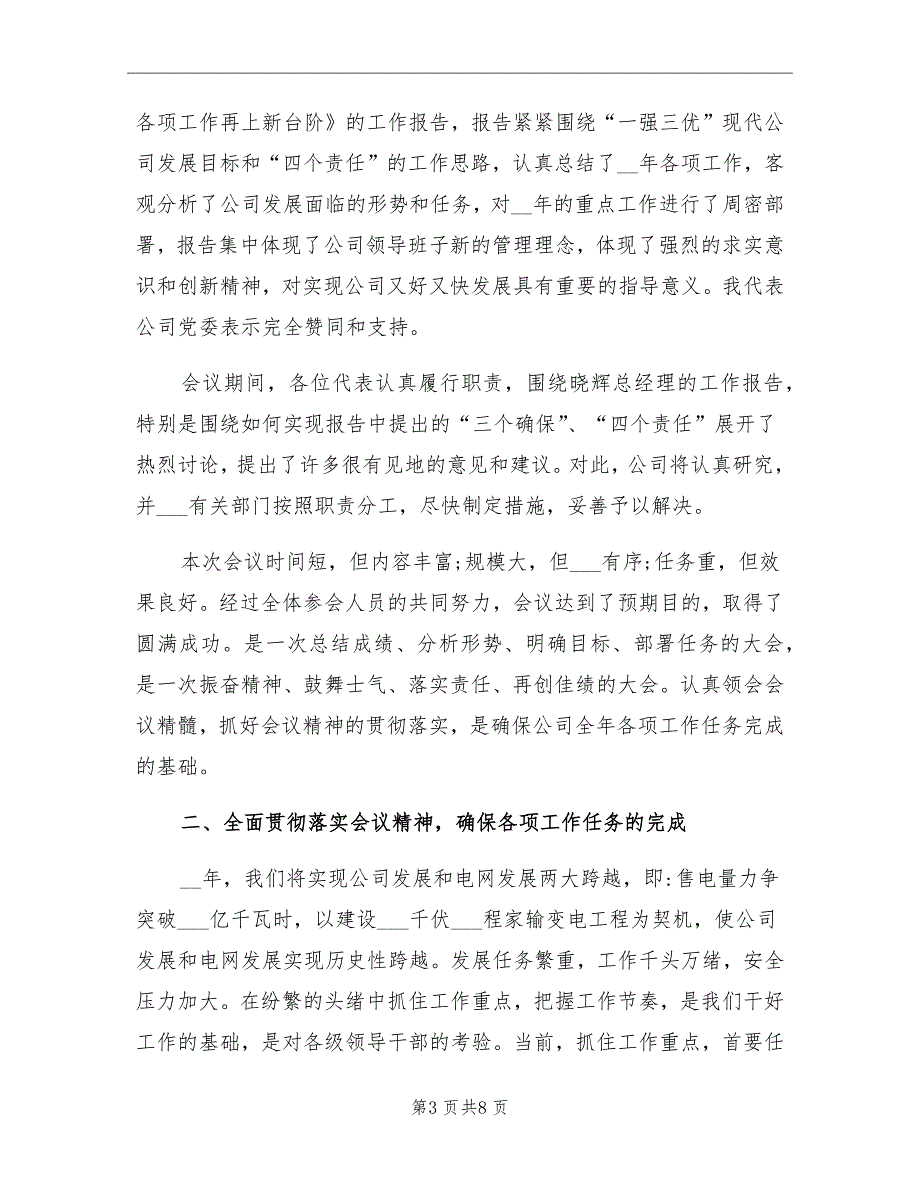 各项工作再上新台阶》的工作报告，报告紧紧围绕“一强三优”现代公司发展目标和“四个责任”的工作思路，认真总结了__年各项工作，客观分析了公司发展面临的形势和任务，对__年的重点工作进行了周密部署，报告集中体现了公司领导班子新的管理理念，体现了强烈的求实意识和创新精神，对实现公司又好又快发展具有重要的指导意义。我代表公司党委表示完全赞同和支持。

会议期间，各位代表认真履行职责，围绕晓辉总经理的工作报告，特别是围绕如何实现报告中提出的“三个确保”、“四个责任”展开了热烈讨论，提出了许多很有见地的意见和建议。对此，公司将认真研究，并___有关部门按照职责分工，尽快制定措施，妥善予以解决。

本次会议时间短，但内容丰富;规模大，但___有序;任务重，但效果良好。经过全体参会人员的共同努力，会议达到了预期目的，取得了圆满成功。是一次总结成绩、分析形势、明确目标、部署任务的大会，是一次振奋精神、鼓舞士气、落实责任、再创佳绩的大会。认真领会会议精髓，抓好会议精神的贯彻落实，是确保公司全年各项工作任务完成的基础。

二、全面贯彻落实会议精神，确保各项工作任务的完成

__年，我们将实现公司发展和电网发展两大跨越，即:售电量力争突破___亿千瓦时，以建设___千伏___程家输变电工程为契机，使公司发展和电网发展实现历史性跨越。发展任务繁重，工作千头万绪，安全压力加大。在纷繁的头绪中抓住工作重点，把握工作节奏，是我们干好工作的基础，是对各级领导干部的考验。当前，抓住工作重点，首要任

第3页共8页